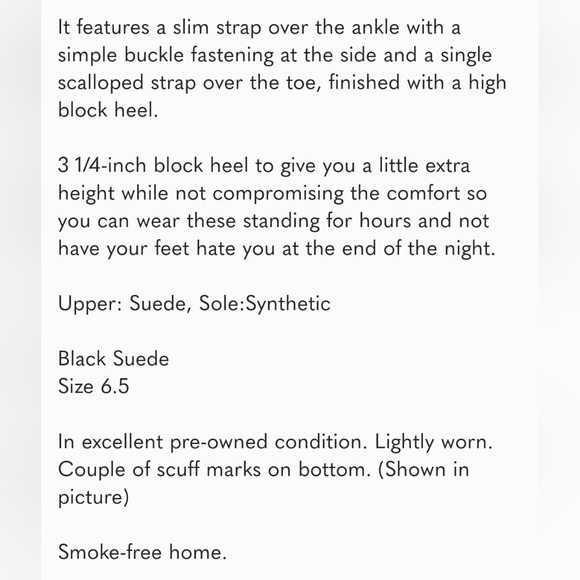 It features a slim strap over the ankle with a simple buckle fastening at the side and a single scalloped strap over the toe, finished with a high block heel.

3 1/4-inch block heel to give you a little extra height while not compromising the comfort so you can wear these standing for hours and not have your feet hate you at the end of the night.

Upper: Suede, Sole:Synthetic

Black Suede
Size 6.5

In excellent pre-owned condition. Lightly worn. Couple of scuff marks on bottom. (Shown in picture)

Smoke-free home.